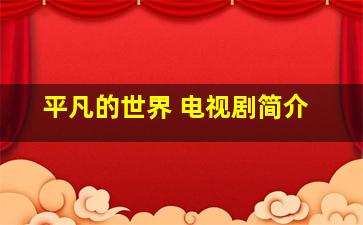 平凡的世界 电视剧简介